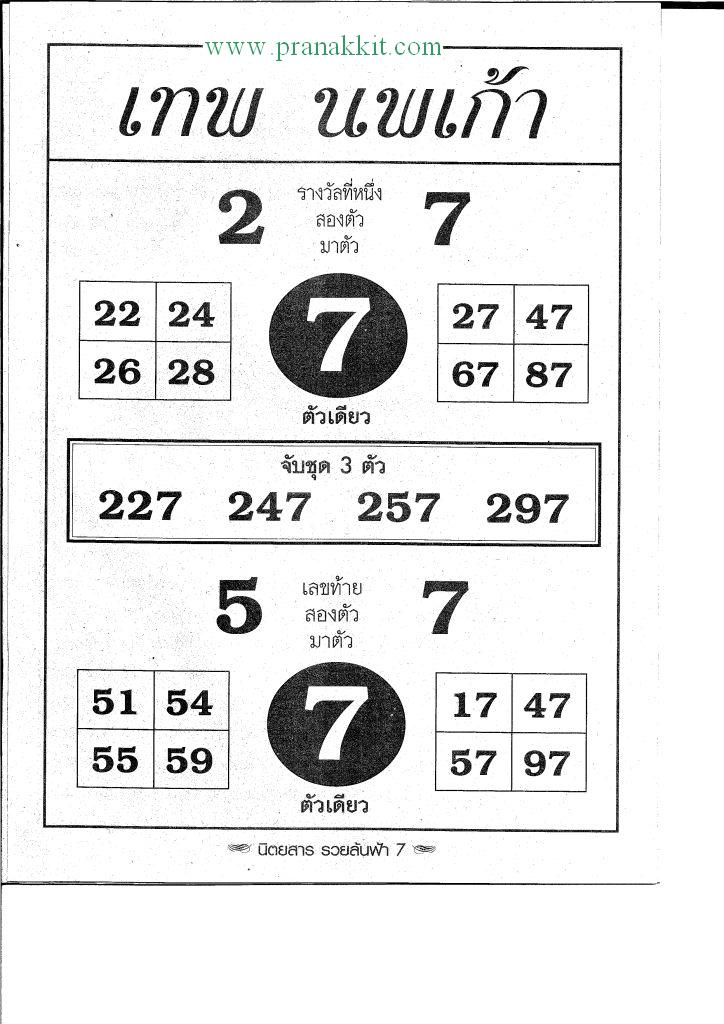 www.pranakkit.com

เทพ นพเก้า

2 รางวัลที่หนึ่ง สองตัว มาตัว 7

| 22 | 24 |
|---|---|
| 26 | 28 |

7

ตัวเดียว

| 27 | 47 |
|---|---|
| 67 | 87 |

จับชุด 3 ตัว

227 247 257 297

5 เลขท้าย สองตัว มาตัว 7

| 51 | 54 |
|---|---|
| 55 | 59 |

7

ตัวเดียว

| 17 | 47 |
|---|---|
| 57 | 97 |

นิตยสาร รวยล้นฟ้า 7